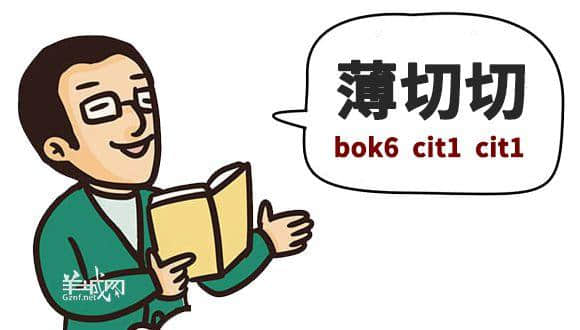 薄切切
bok6 cit1 cit1

羊城网
Gznf.net